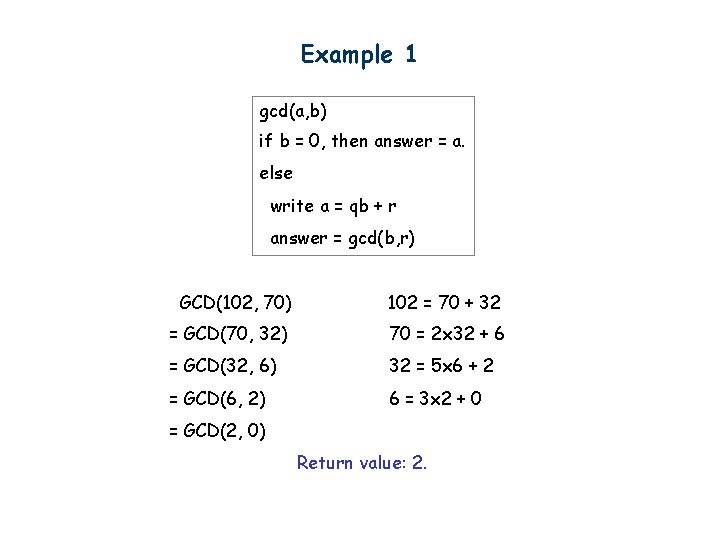 Example 1

gcd(a,b)
if b = 0, then answer = a.
else
write a = qb + r
answer = gcd(b,r)

GCD(102, 70)
= GCD(70, 32)
= GCD(32, 6)
= GCD(6, 2)
= GCD(2, 0)

102 = 70 + 32
70 = 2x32 + 6
32 = 5x6 + 2
6 = 3x2 + 0

Return value: 2.